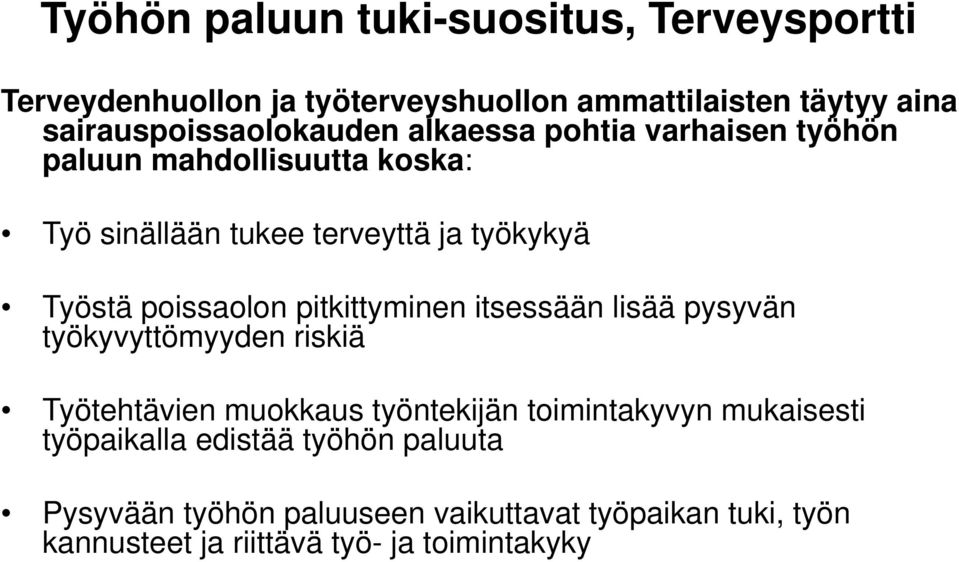 Työhön paluun tuki-suositus, Terveysportti

Terveydenhuollon ja työterveyshuollon ammattilaisten täytyy aina sairauspoissaolokauden alkaessa pohtia varhaisen työhön paluun mahdollisuutta koska:

• Työ sinällään tukee terveyttä ja työkykyä

• Työstä poissaolon pitkittyminen itsessään lisää pysyvän työkyvyttömyyden riskiä

• Työtehtävien muokkaus työntekijän toimintakyvyn mukaisesti työpaikalla edistää työhön paluuta

• Pysyvään työhön paluuseen vaikuttavat työpaikan tuki, työn kannusteet ja riittävä työ- ja toimintakyky